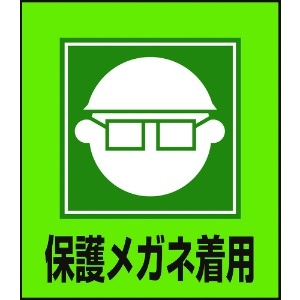 保護メガネ着用